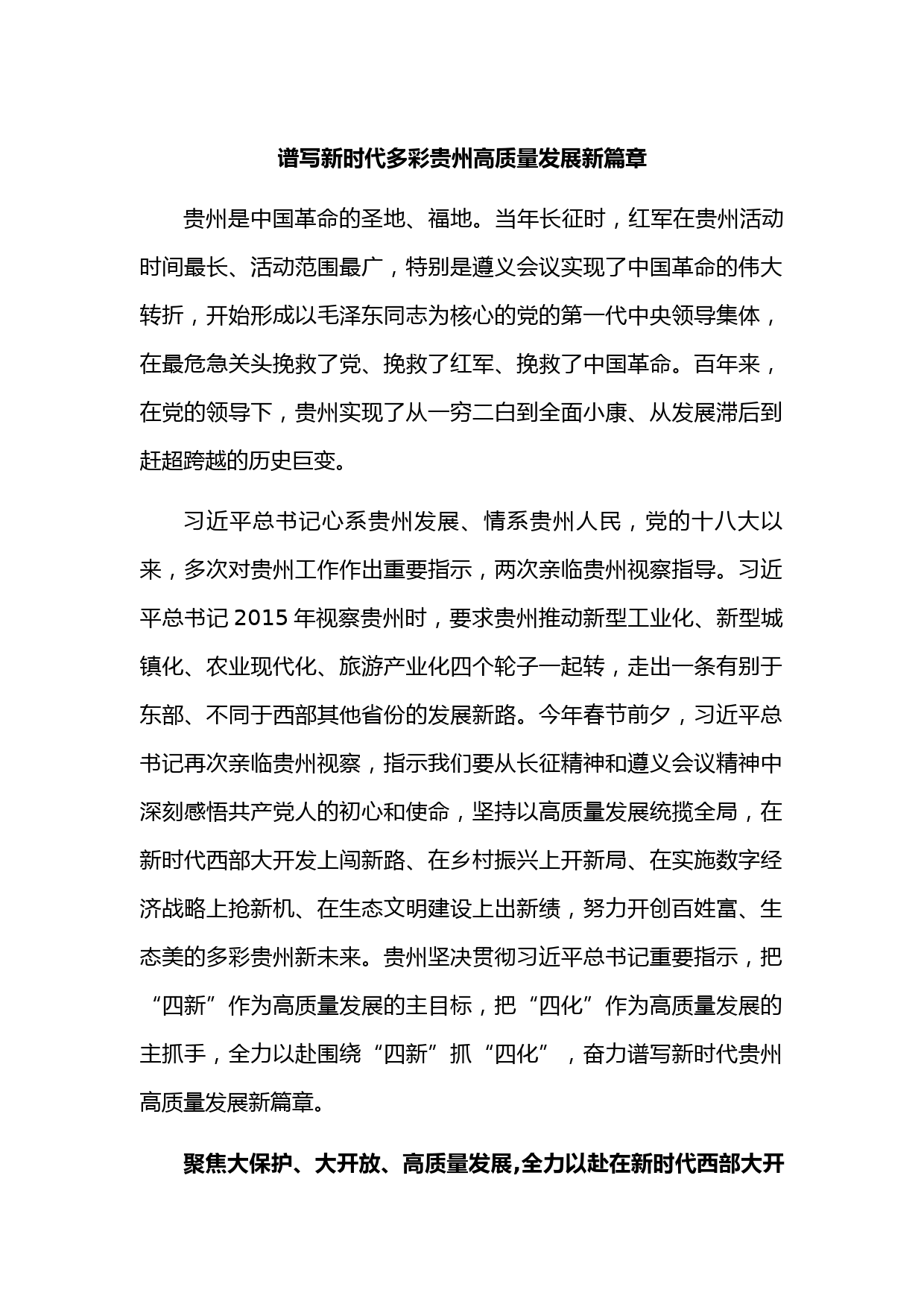 谱写新时代多彩贵州高质量发展新篇章

贵州是中国革命的圣地、福地。当年长征时，红军在贵州活动时间最长、活动范围最广，特别是遵义会议实现了中国革命的伟大转折，开始形成以毛泽东同志为核心的党的第一代中央领导集体，在最危急关头挽救了党、挽救了红军、挽救了中国革命。百年来，在党的领导下，贵州实现了从一穷二白到全面小康、从发展滞后到赶超跨越的历史巨变。

习近平总书记心系贵州发展、情系贵州人民，党的十八大以来，多次对贵州工作作出重要指示，两次亲临贵州视察指导。习近平总书记 2015 年视察贵州时，要求贵州推动新型工业化、新型城镇化、农业现代化、旅游产业化四个轮子一起转，走出一条有别于东部、不同于西部其他省份的发展新路。今年春节前夕，习近平总书记再次亲临贵州视察，指示我们要从长征精神和遵义会议精神中深刻感悟共产党人的初心和使命，坚持以高质量发展统揽全局，在新时代西部大开发上闯新路、在乡村振兴上开新局、在实施数字经济战略上抢新机、在生态文明建设上出新绩，努力开创百姓富、生态美的多彩贵州新未来。贵州坚决贯彻习近平总书记重要指示，把“四新”作为高质量发展的主目标，把“四化”作为高质量发展的主抓手，全力以赴围绕“四新”抓“四化”，奋力谱写新时代贵州高质量发展新篇章。

聚焦大保护、大开放、高质量发展,全力以赴在新时代西部大开